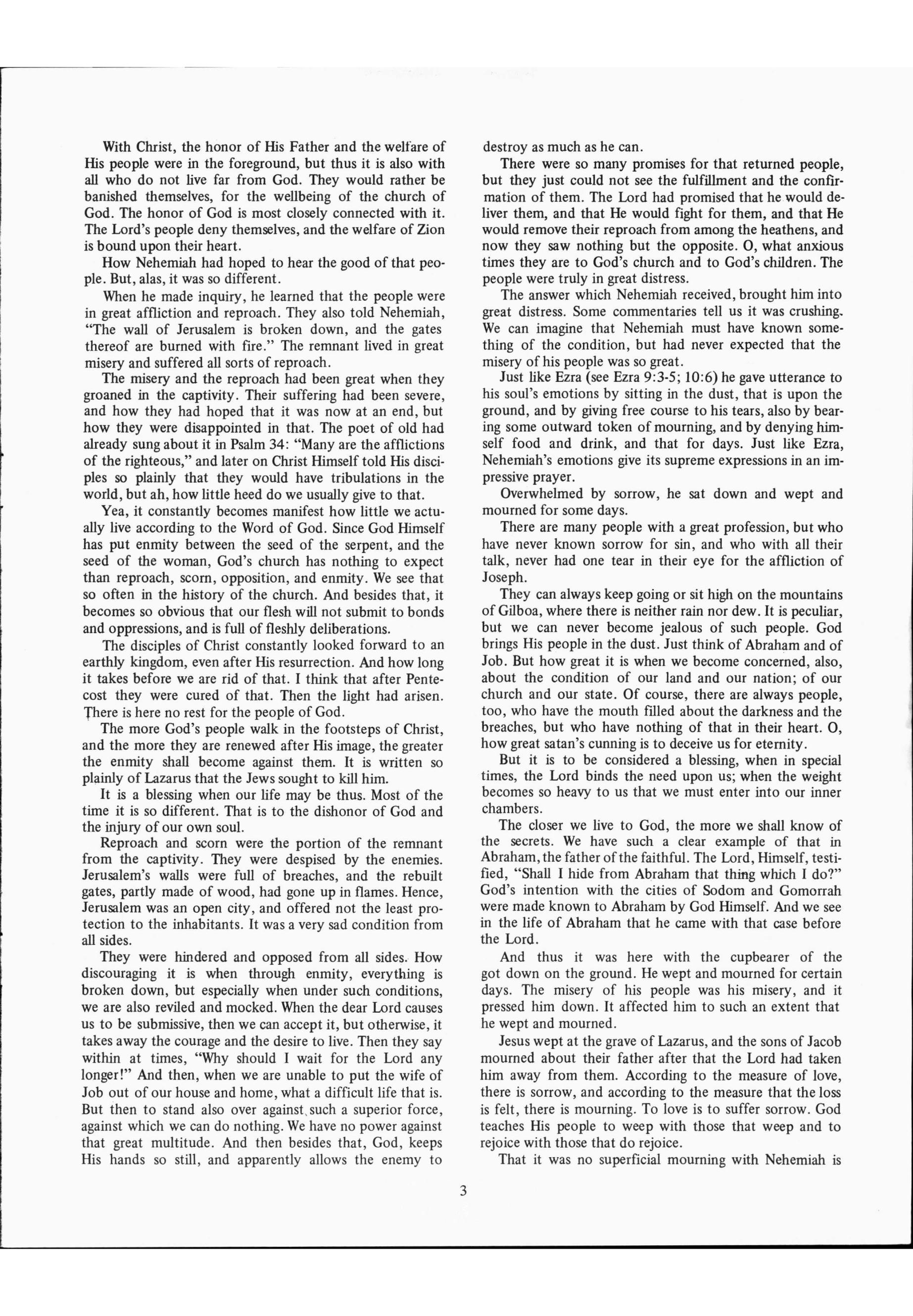 With Christ, the honor of His Father and the welfare of His people were in the foreground, but thus it is also with all who do not live far from God. They would rather be banished themselves, for the wellbeing of the church of God. The honor of God is most closely connected with it. The Lord's people deny themselves, and the welfare of Zion is bound upon their heart.

How Nehemiah had hoped to hear the good of that people. But, alas, it was so different.

When he made inquiry, he learned that the people were in great affliction and reproach. They also told Nehemiah, "The wall of Jerusalem is broken down, and the gates thereof are burned with fire." The remnant lived in great misery and suffered all sorts of reproach.

The misery and the reproach had been great when they groaned in the captivity. Their suffering had been severe, and how they had hoped that it was now at an end, but how they were disappointed in that. The poet of old had already sung about it in Psalm 34: "Many are the afflictions of the righteous," and later on Christ Himself told His disciples so plainly that they would have tribulations in the world, but ah, how little heed do we usually give to that.

Yea, it constantly becomes manifest how little we actually live according to the Word of God. Since God Himself has put enmity between the seed of the serpent, and the seed of the woman, God's church has nothing to expect than reproach, scorn, opposition, and enmity. We see that so often in the history of the church. And besides that, it becomes so obvious that our flesh will not submit to bonds and oppressions, and is full of fleshly deliberations.

The disciples of Christ constantly looked forward to an earthly kingdom, even after His resurrection. And how long it takes before we are rid of that. I think that after Pentecost they were cured of that. Then the light had arisen. There is here no rest for the people of God.

The more God's people walk in the footsteps of Christ, and the more they are renewed after His image, the greater the enmity shall become against them. It is written so plainly of Lazarus that the Jews sought to kill him.

It is a blessing when our life may be thus. Most of the time it is so different. That is to the dishonor of God and the injury of our own soul.

Reproach and scorn were the portion of the remnant from the captivity. They were despised by the enemies. Jerusalem's walls were full of breaches, and the rebuilt gates, partly made of wood, had gone up in flames. Hence, Jerusalem was an open city, and offered not the least protection to the inhabitants. It was a very sad condition from all sides.

They were hindered and opposed from all sides. How discouraging it is when through enmity, everything is broken down, but especially when under such conditions, we are also reviled and mocked. When the dear Lord causes us to be submissive, then we can accept it, but otherwise, it takes away the courage and the desire to live. Then they say within at times, "Why should I wait for the Lord any longer!" And then, when we are unable to put the wife of Job out of our house and home, what a difficult life that is. But then to stand also over against such a superior force, against which we can do nothing. We have no power against that great multitude. And then besides that, God, keeps His hands so still, and apparently allows the enemy to destroy as much as he can.

There were so many promises for that returned people, but they just could not see the fulfillment and the confirmation of them. The Lord had promised that he would deliver them, and that He would fight for them, and that He would remove their reproach from among the heathens, and now they saw nothing but the opposite. O, what anxious times they are to God's church and to God's children. The people were truly in great distress.

The answer which Nehemiah received, brought him into great distress. Some commentaries tell us it was crushing. We can imagine that Nehemiah must have known something of the condition, but had never expected that the misery of his people was so great.

Just like Ezra (see Ezra 9:3-5; 10:6) he gave utterance to his soul's emotions by sitting in the dust, that is upon the ground, and by giving free course to his tears, also by bearing some outward token of mourning, and by denying himself food and drink, and that for days. Just like Ezra, Nehemiah's emotions give its supreme expressions in an impressive prayer.

Overwhelmed by sorrow, he sat down and wept and mourned for some days.

There are many people with a great profession, but who have never known sorrow for sin, and who with all their talk, never had one tear in their eye for the affliction of Joseph.

They can always keep going or sit high on the mountains of Gilboa, where there is neither rain nor dew. It is peculiar, but we can never become jealous of such people. God brings His people in the dust. Just think of Abraham and of Job. But how great it is when we become concerned, also, about the condition of our land and our nation; of our church and our state. Of course, there are always people, too, who have the mouth filled about the darkness and the breaches, but who have nothing of that in their heart. O, how great satan's cunning is to deceive us for eternity.

But it is to be considered a blessing, when in special times, the Lord binds the need upon us; when the weight becomes so heavy to us that we must enter into our inner chambers.

The closer we live to God, the more we shall know of the secrets. We have such a clear example of that in Abraham, the father of the faithful. The Lord, Himself, testified, "Shall I hide from Abraham that thing which I do?" God's intention with the cities of Sodom and Gomorrah were made known to Abraham by God Himself. And we see in the life of Abraham that he came with that case before the Lord.

And thus it was here with the cupbearer of the got down on the ground. He wept and mourned for certain days. The misery of his people was his misery, and it pressed him down. It affected him to such an extent that he wept and mourned.

Jesus wept at the grave of Lazarus, and the sons of Jacob mourned about their father after that the Lord had taken him away from them. According to the measure of love, there is sorrow, and according to the measure that the loss is felt, there is mourning. To love is to suffer sorrow. God teaches His people to weep with those that weep and to rejoice with those that do rejoice.

That it was no superficial mourning with Nehemiah is

3